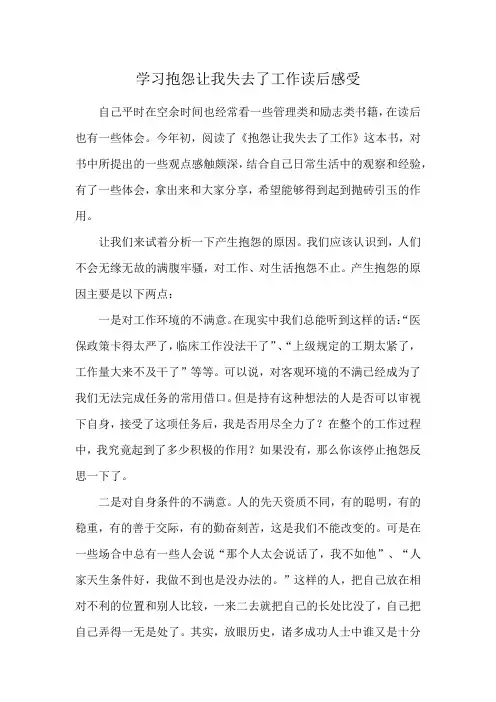 学习抱怨让我失去了工作读后感受

自己平时在空余时间也经常看一些管理类和励志类书籍，在读后也有一些体会。今年初，阅读了《抱怨让我失去了工作》这本书，对书中所提出的一些观点感触颇深，结合自己日常生活中的观察和经验，有了一些体会，拿出来和大家分享，希望能够得到起到抛砖引玉的作用。

让我们来试着分析一下产生抱怨的原因。我们应该认识到，人们不会无缘无故的满腹牢骚，对工作、对生活抱怨不止。产生抱怨的原因主要是以下两点：

一是对工作环境的不满意。在现实中我们总能听到这样的话：“医保政策卡得太严了，临床工作没法干了”、“上级规定的工期太紧了，工作量大来不及干了”等等。可以说，对客观环境的不满已经成为了我们无法完成任务的常用借口。但是持有这种想法的人是否可以审视下自身，接受了这项任务后，我是否用尽全力了？在整个的工作过程中，我究竟起到了多少积极的作用？如果没有，那么你该停止抱怨反思一下了。

二是对自身条件的不满意。人的先天资质不同，有的聪明，有的稳重，有的善于交际，有的勤奋刻苦，这是我们不能改变的。可是在一些场合中总有一些人会说“那个人太会说话了，我不如他”、“人家天生条件好，我做不到也是没办法的。”这样的人，把自己放在相对不利的位置和别人比较，一来二去就把自己的长处比没了，自己把自己弄得一无是处了。其实，放眼历史，诸多成功人士中谁又是十分